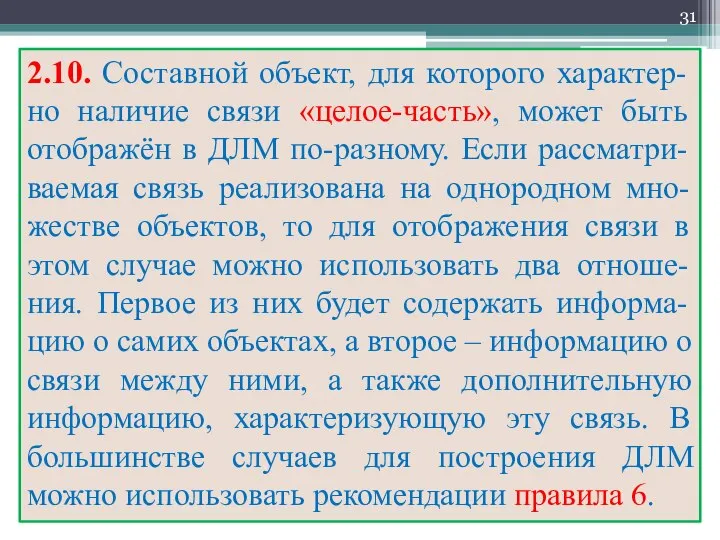 31

2.10. Составной объект, для которого характерно наличие связи «целое-часть», может быть отображён в ДЛМ по-разному. Если рассматриваемая связь реализована на однородном множестве объектов, то для отображения связи в этом случае можно использовать два отношения. Первое из них будет содержать информацию о самих объектах, а второе – информацию о связи между ними, а также дополнительную информацию, характеризующую эту связь. В большинстве случаев для построения ДЛМ можно использовать рекомендации правила 6.